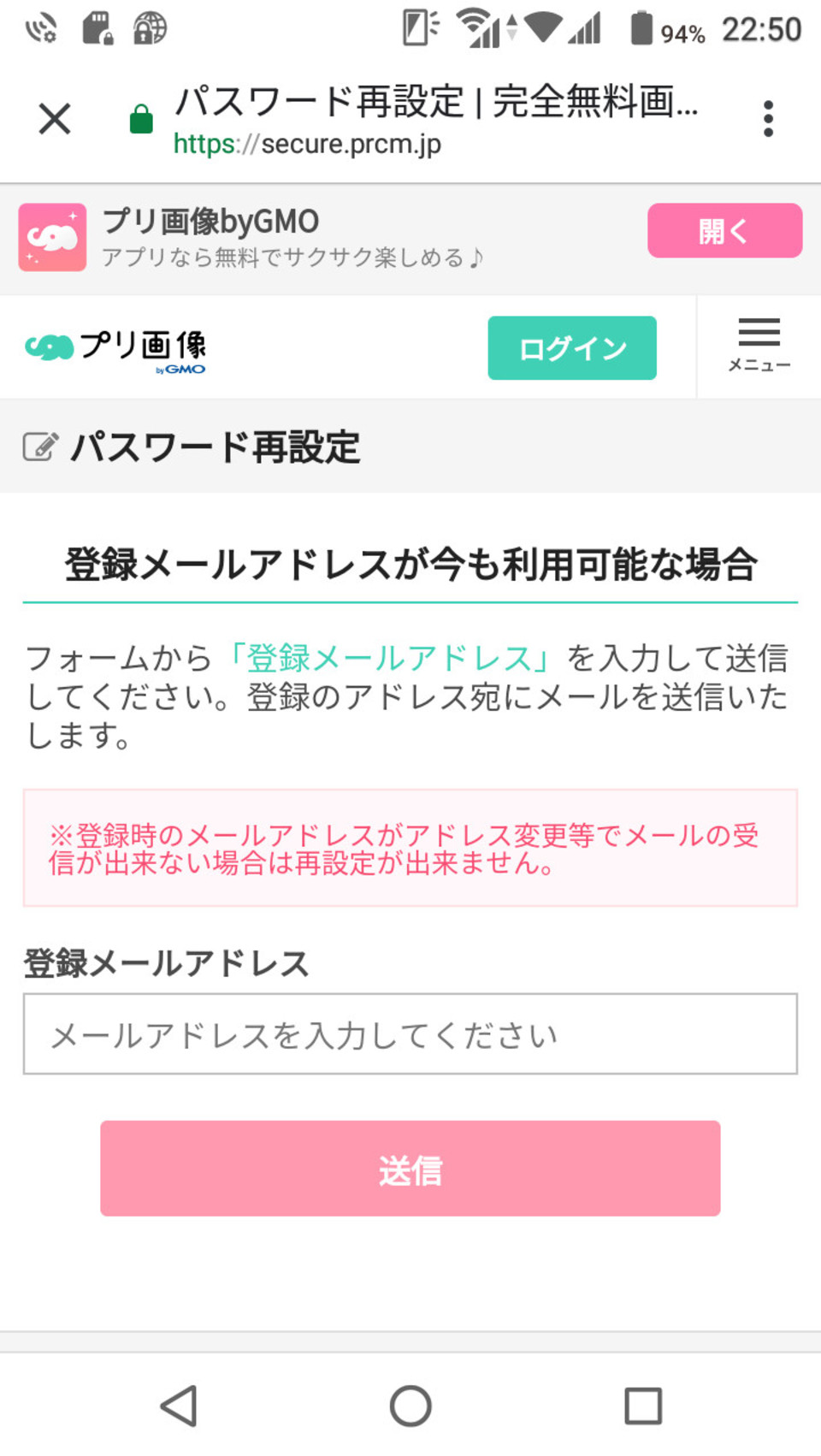 94% 22:50

パスワード再設定 | 完全無料画...
https://secure.prcm.jp

プリ画像byGMO
アプリなら無料でサクサク楽しめる♪
開く

プリ画像
byGMO
ログイン
メニュー

パスワード再設定

登録メールアドレスが今も利用可能な場合

フォームから「登録メールアドレス」を入力して送信してください。登録のアドレス宛にメールを送信いたします。

※登録時のメールアドレスがアドレス変更等でメールの受信が出来ない場合は再設定が出来ません。

登録メールアドレス

メールアドレスを入力してください

送信